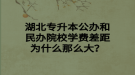 湖北专升本公办和民办院校学费差距为什么那么大？